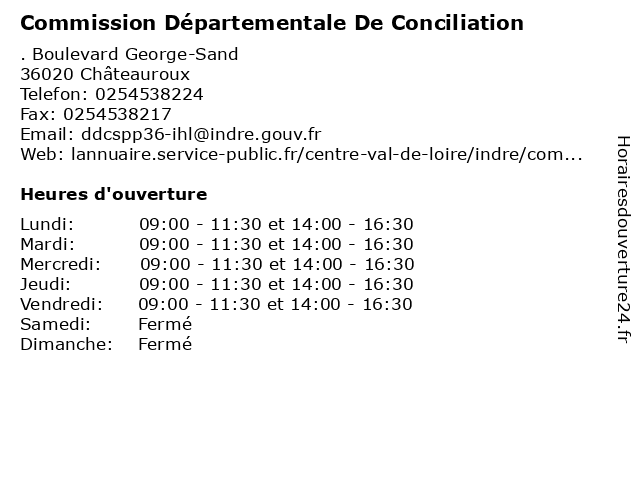 Commission Départementale De Conciliation

. Boulevard George-Sand
36020 Châteauroux
Telefon: 0254538224
Fax: 0254538217
Email: ddcspp36-ihl@indre.gouv.fr
Web: lannuaire.service-public.fr/centre-val-de-loire/indre/com...

Heures d'ouverture

Lundi: 09:00 - 11:30 et 14:00 - 16:30
Mardi: 09:00 - 11:30 et 14:00 - 16:30
Mercredi: 09:00 - 11:30 et 14:00 - 16:30
Jeudi: 09:00 - 11:30 et 14:00 - 16:30
Vendredi: 09:00 - 11:30 et 14:00 - 16:30
Samedi: Fermé
Dimanche: Fermé

Horairesdouverture24.fr